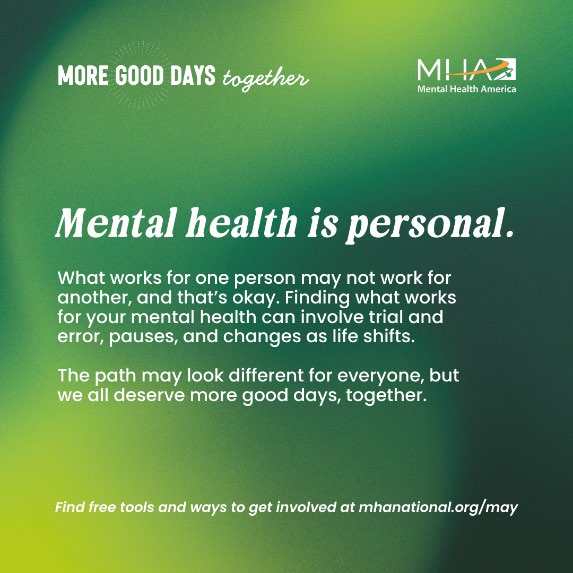 MORE GOOD DAYS together

MHA
Mental Health America

Mental health is personal.

What works for one person may not work for another, and that's okay. Finding what works for your mental health can involve trial and error, pauses, and changes as life shifts.

The path may look different for everyone, but we all deserve more good days, together.

Find free tools and ways to get involved at mhanational.org/may